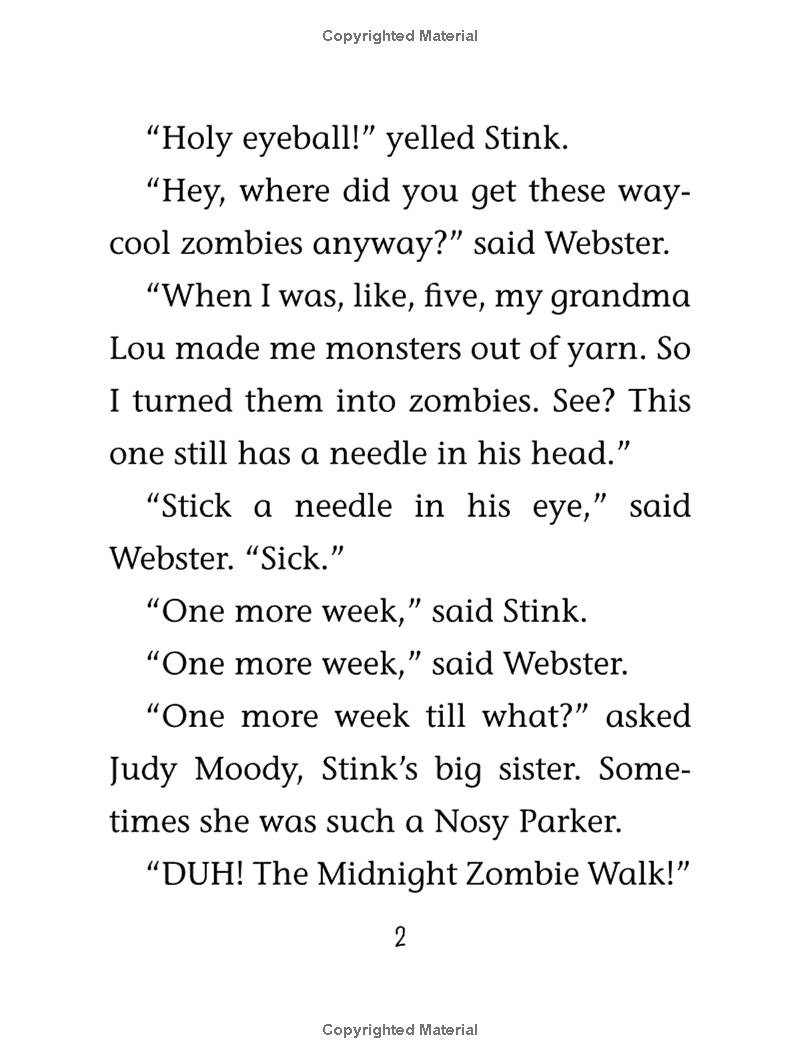 Copyrighted Material

“Holy eyeball!” yelled Stink.

“Hey, where did you get these way-cool zombies anyway?” said Webster.

“When I was, like, five, my grandma Lou made me monsters out of yarn. So I turned them into zombies. See? This one still has a needle in his head.”

“Stick a needle in his eye,” said Webster. “Sick.”

“One more week,” said Stink.

“One more week,” said Webster.

“One more week till what?” asked Judy Moody, Stink’s big sister. Sometimes she was such a Nosy Parker.

“DUH! The Midnight Zombie Walk!”

2

Copyrighted Material